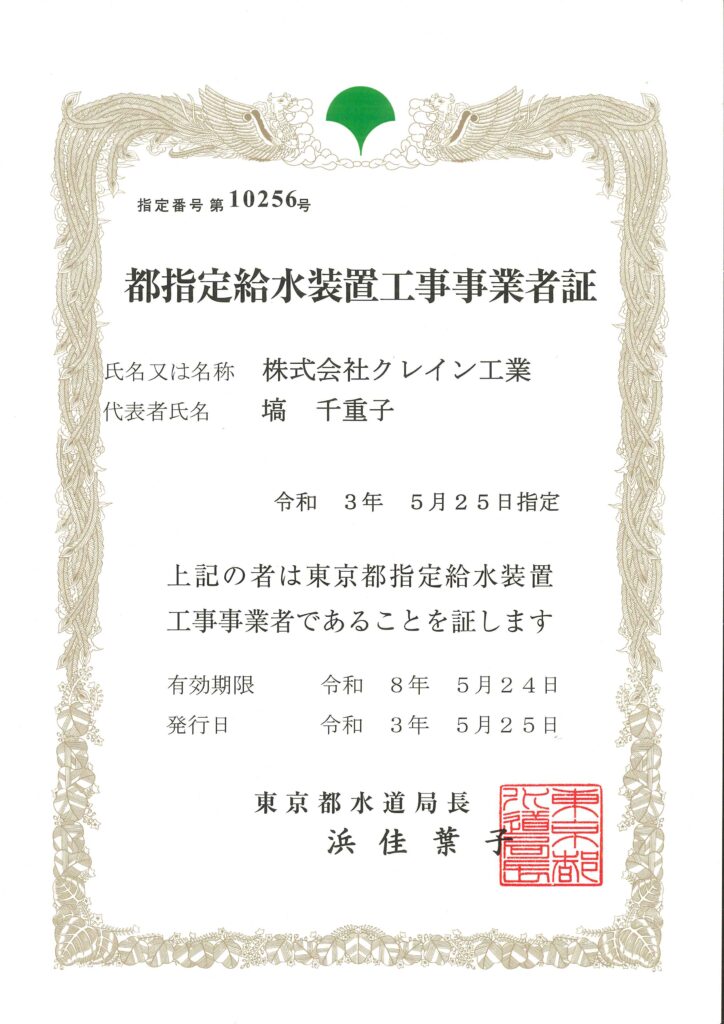 指定番号 第10256号

都指定給水装置工事事業者証

氏名又は名称　株式会社クレイン工業
代表者氏名　塙　千重子

令和　3年　5月25日指定

上記の者は東京都指定給水装置工事事業者であることを証します

有効期限　令和　8年　5月24日
発行日　令和　3年　5月25日

東京都水道局長
浜 佳 葉 子

東京都水道局長